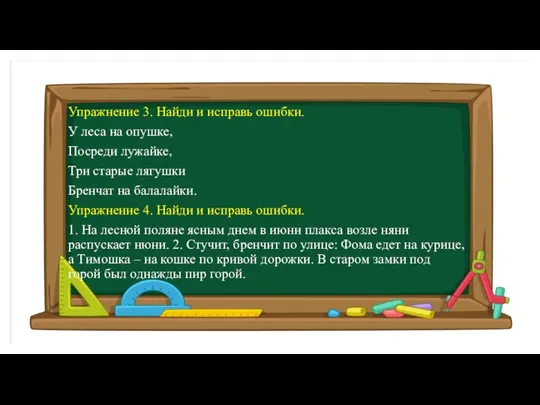 Упражнение 3. Найди и исправь ошибки.

У леса на опушке,

Посреди лужайке,

Три старые лягушки

Бренчат на балалайки.

Упражнение 4. Найди и исправь ошибки.

1. На лесной поляне ясным днем в июни плакса возле няни распускает нюни. 2. Стучит, бренчит по улице: Фома едет на курице, а Тимошка – на кошке по кривой дорожки. В старом замки под горой был однажды пир горой.